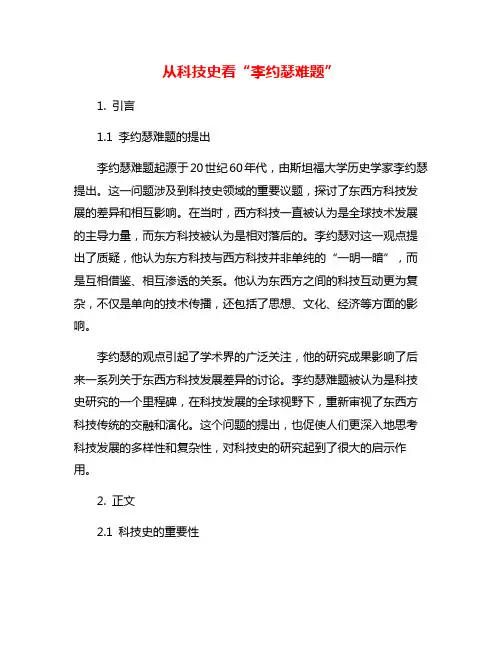 从科技史看“李约瑟难题”

1. 引言

1.1 李约瑟难题的提出

李约瑟难题起源于20世纪60年代，由斯坦福大学历史学家李约瑟提出。这一问题涉及到科技史领域的重要议题，探讨了东西方科技发展的差异和相互影响。在当时，西方科技一直被认为是全球技术发展的主导力量，而东方科技被认为是相对落后的。李约瑟对这一观点提出了质疑，他认为东方科技与西方科技并非单纯的“一明一暗”，而是互相借鉴、相互渗透的关系。他认为东西方之间的科技互动更为复杂，不仅是单向的技术传播，还包括了思想、文化、经济等方面的影响。

李约瑟的观点引起了学术界的广泛关注，他的研究成果影响了后来一系列关于东西方科技发展差异的讨论。李约瑟难题被认为是科技史研究的一个里程碑，在科技发展的全球视野下，重新审视了东西方科技传统的交融和演化。这个问题的提出，也促使人们更深入地思考科技发展的多样性和复杂性，对科技史的研究起到了很大的启示作用。

2. 正文

2.1 科技史的重要性